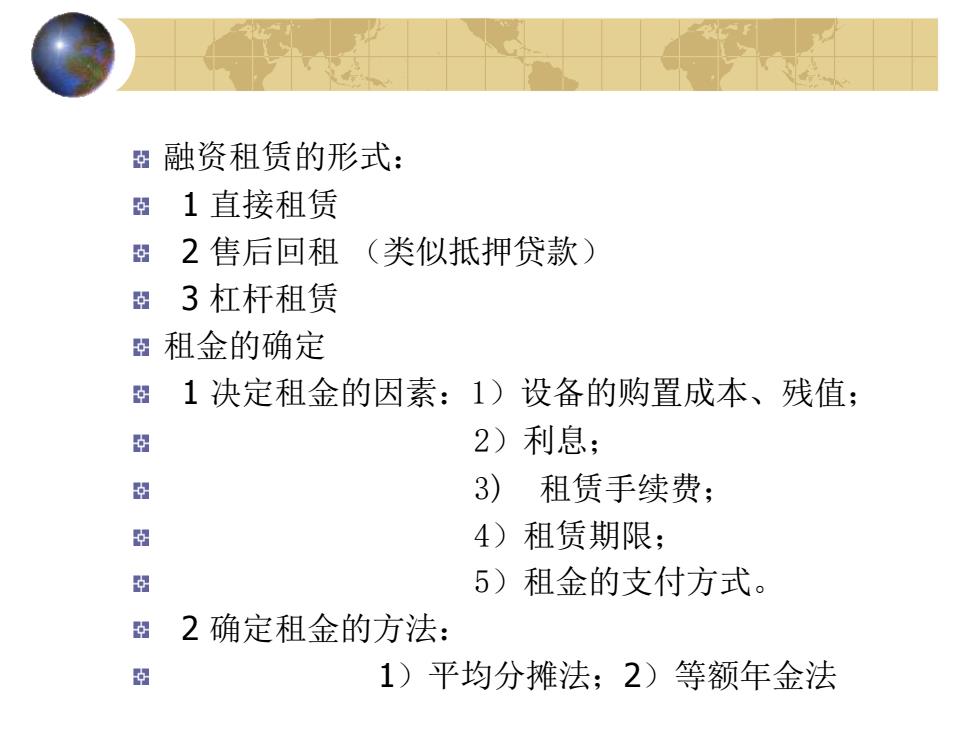 融资租赁的形式：
1 直接租赁
2 售后回租 （类似抵押贷款）
3 杠杆租赁
租金的确定
1 决定租金的因素：1）设备的购置成本、残值；
2）利息；
3） 租赁手续费；
4）租赁期限；
5）租金的支付方式。
2 确定租金的方法：
1）平均分摊法；2）等额年金法